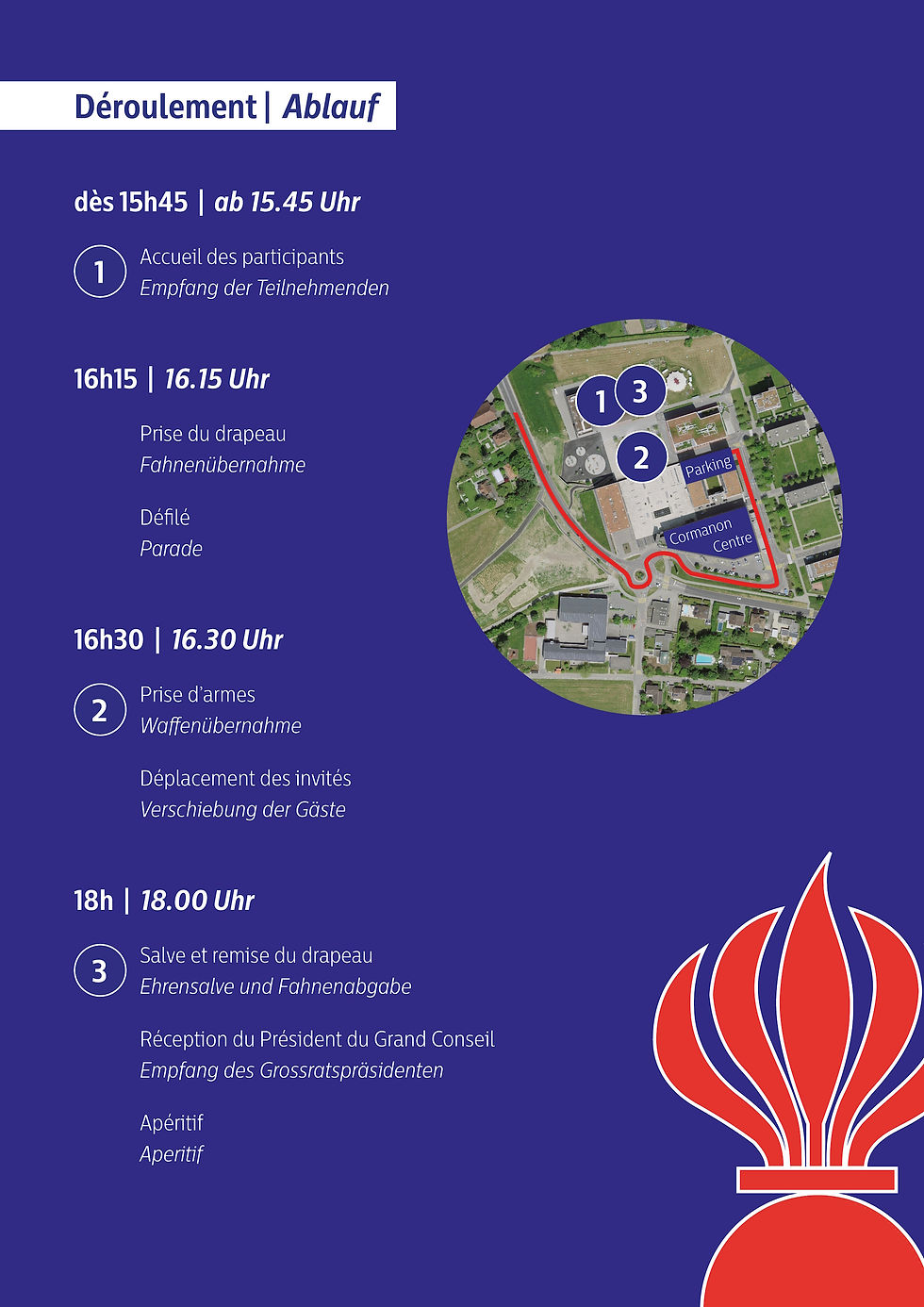 Déroulement | Ablauf

dès 15h45 | ab 15.45 Uhr

1 Accueil des participants
Empfang der Teilnehmenden

16h15 | 16.15 Uhr

Prise du drapeau
Fahnenübernahme

Défilé
Parade

16h30 | 16.30 Uhr

2 Prise d'armes
Waffenübernahme

Déplacement des invités
Verschiebung der Gäste

18h | 18.00 Uhr

3 Salve et remise du drapeau
Ehrensalve und Fahnenabgabe

Réception du Président du Grand Conseil
Empfang des Grossratspräsidenten

Apéritif
Aperitif

1 3 2 Parking Cormanon Centre